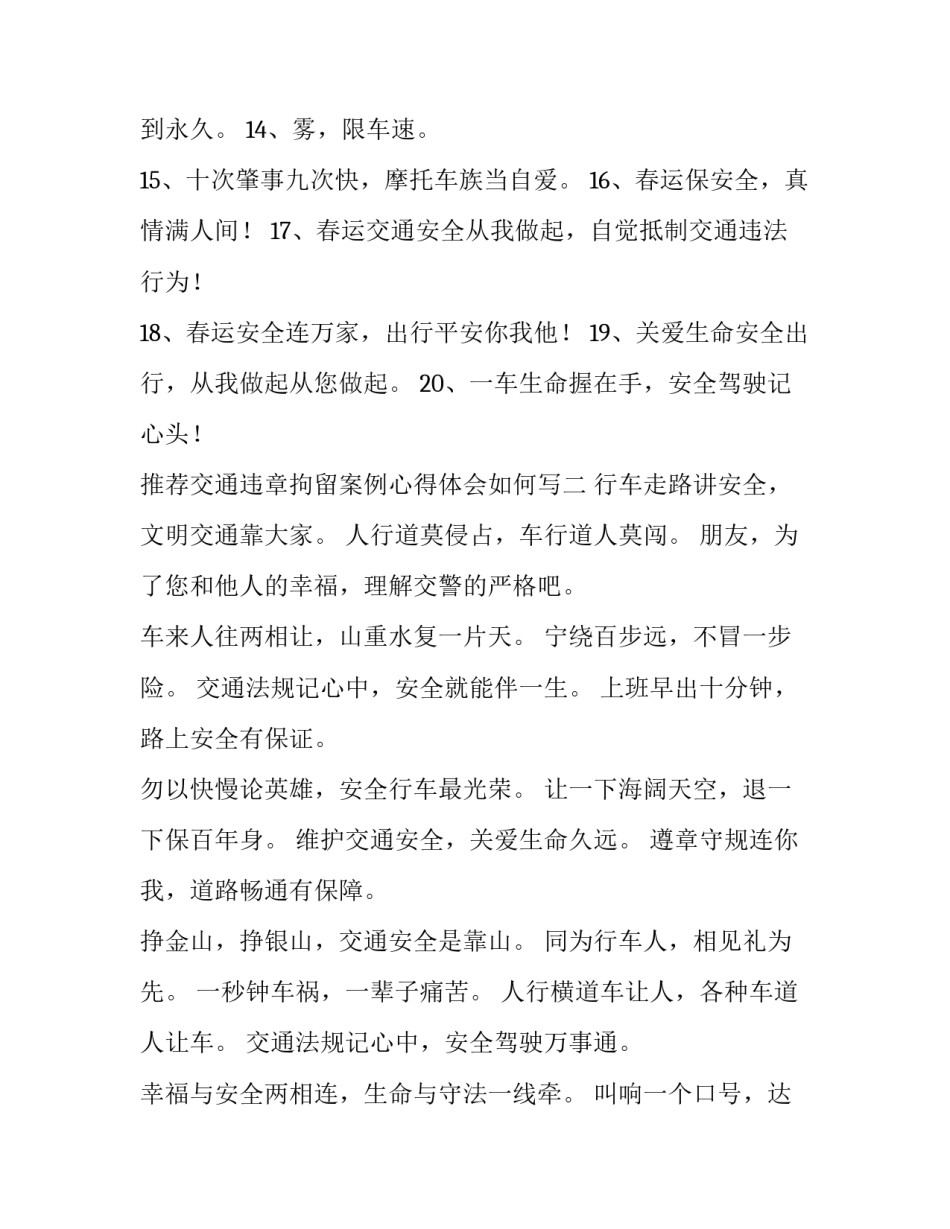 到永久。 14、雾，限车速。

15、十次肇事九次快，摩托车族当自爱。 16、春运保安全，真情满人间！ 17、春运交通安全从我做起，自觉抵制交通违法行为！

18、春运安全连万家，出行平安你我他！ 19、关爱生命安全出行，从我做起从您做起。 20、一车生命握在手，安全驾驶记心头！

推荐交通违章拘留案例心得体会如何写二 行车走路讲安全，文明交通靠大家。 人行道莫侵占，车行道人莫闯。 朋友，为了您和他人的幸福，理解交警的严格吧。

车来人往两相让，山重水复一片天。 宁绕百步远，不冒一步险。 交通法规记心中，安全就能伴一生。 上班早出十分钟，路上安全有保证。

勿以快慢论英雄，安全行车最光荣。 让一下海阔天空，退一下保百年身。 维护交通安全，关爱生命久远。 遵章守规连你我，道路畅通有保障。

挣金山，挣银山，交通安全是靠山。 同为行车人，相见礼为先。 一秒钟车祸，一辈子痛苦。 人行横道车让人，各种车道人让车。 交通法规记心中，安全驾驶万事通。

幸福与安全两相连，生命与守法一线牵。 叫响一个口号，达